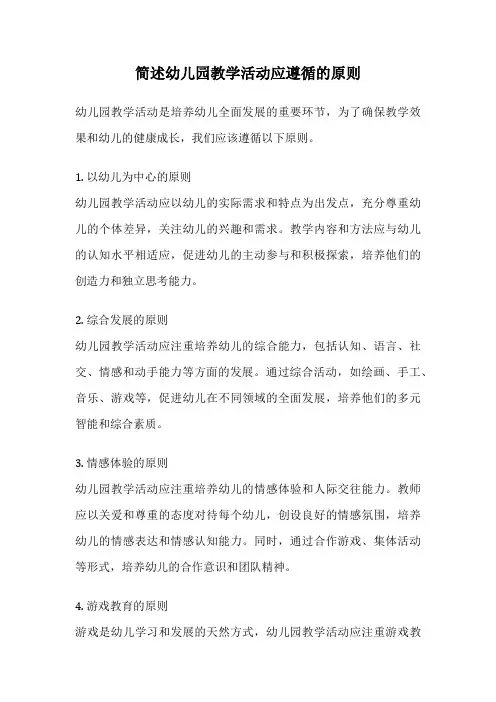 简述幼儿园教学活动应遵循的原则

幼儿园教学活动是培养幼儿全面发展的重要环节，为了确保教学效果和幼儿的健康成长，我们应该遵循以下原则。

1. 以幼儿为中心的原则
幼儿园教学活动应以幼儿的实际需求和特点为出发点，充分尊重幼儿的个体差异，关注幼儿的兴趣和需求。教学内容和方法应与幼儿的认知水平相适应，促进幼儿的主动参与和积极探索，培养他们的创造力和独立思考能力。

2. 综合发展的原则
幼儿园教学活动应注重培养幼儿的综合能力，包括认知、语言、社交、情感和动手能力等方面的发展。通过综合活动，如绘画、手工、音乐、游戏等，促进幼儿在不同领域的全面发展，培养他们的多元智能和综合素质。

3. 情感体验的原则
幼儿园教学活动应注重培养幼儿的情感体验和人际交往能力。教师应以关爱和尊重的态度对待每个幼儿，创设良好的情感氛围，培养幼儿的情感表达和情感认知能力。同时，通过合作游戏、集体活动等形式，培养幼儿的合作意识和团队精神。

4. 游戏教育的原则
游戏是幼儿学习和发展的天然方式，幼儿园教学活动应注重游戏教